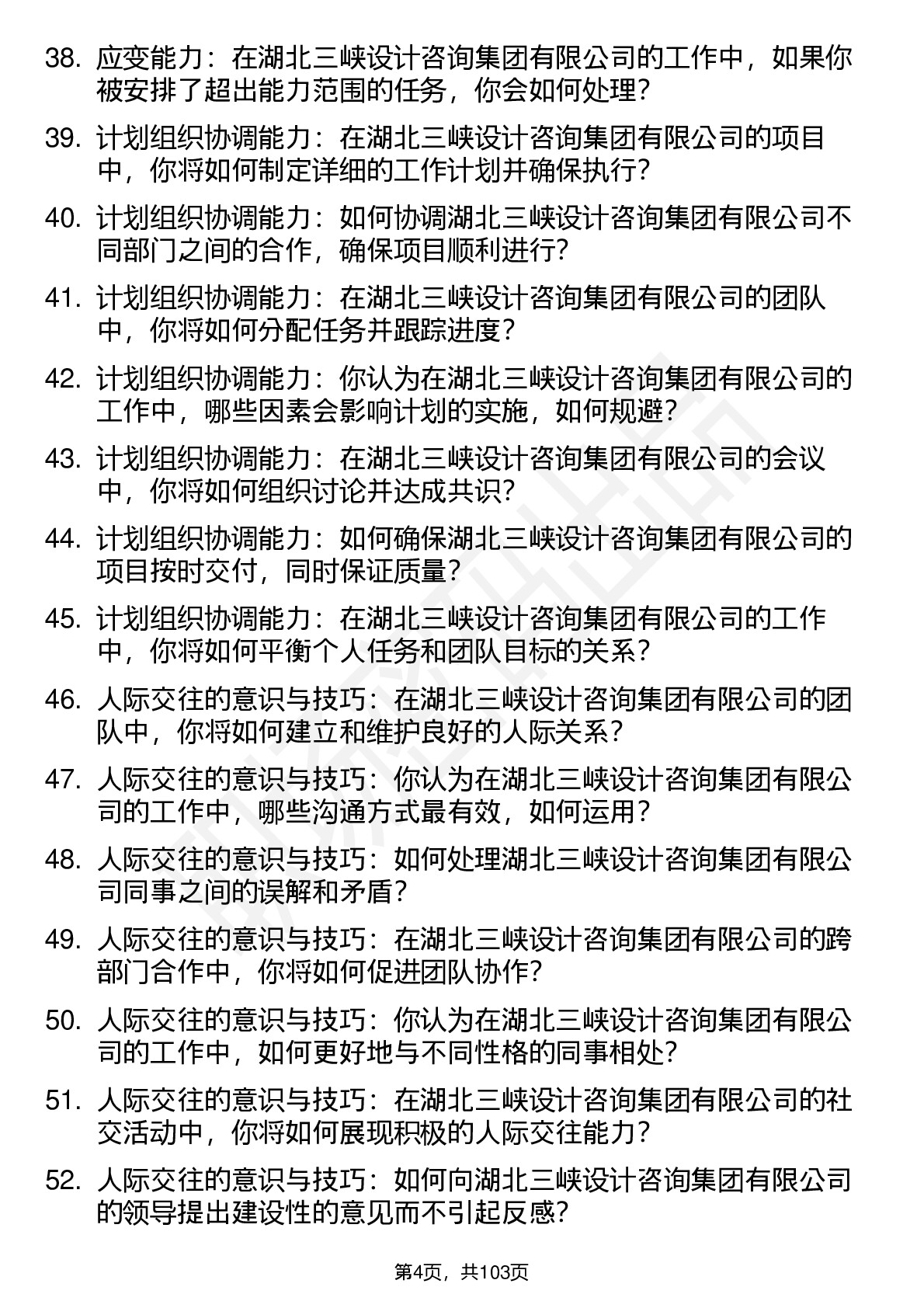 38. 应变能力：在湖北三峡设计咨询集团有限公司的工作中，如果你被安排了超出能力范围的任务，你会如何处理？

39. 计划组织协调能力：在湖北三峡设计咨询集团有限公司的项目中，你将如何制定详细的工作计划并确保执行？

40. 计划组织协调能力：如何协调湖北三峡设计咨询集团有限公司不同部门之间的合作，确保项目顺利进行？

41. 计划组织协调能力：在湖北三峡设计咨询集团有限公司的团队中，你将如何分配任务并跟踪进度？

42. 计划组织协调能力：你认为在湖北三峡设计咨询集团有限公司的工作中，哪些因素会影响计划的实施，如何规避？

43. 计划组织协调能力：在湖北三峡设计咨询集团有限公司的会议中，你将如何组织讨论并达成共识？

44. 计划组织协调能力：如何确保湖北三峡设计咨询集团有限公司的项目按时交付，同时保证质量？

45. 计划组织协调能力：在湖北三峡设计咨询集团有限公司的工作中，你将如何平衡个人任务和团队目标的关系？

46. 人际交往的意识与技巧：在湖北三峡设计咨询集团有限公司的团队中，你将如何建立和维护良好的人际关系？

47. 人际交往的意识与技巧：你认为在湖北三峡设计咨询集团有限公司的工作中，哪些沟通方式最有效，如何运用？

48. 人际交往的意识与技巧：如何处理湖北三峡设计咨询集团有限公司同事之间的误解和矛盾？

49. 人际交往的意识与技巧：在湖北三峡设计咨询集团有限公司的跨部门合作中，你将如何促进团队协作？

50. 人际交往的意识与技巧：你认为在湖北三峡设计咨询集团有限公司的工作中，如何更好地与不同性格的同事相处？

51. 人际交往的意识与技巧：在湖北三峡设计咨询集团有限公司的社交活动中，你将如何展现积极的人际交往能力？

52. 人际交往的意识与技巧：如何向湖北三峡设计咨询集团有限公司的领导提出建设性的意见而不引起反感？

第4页，共103页